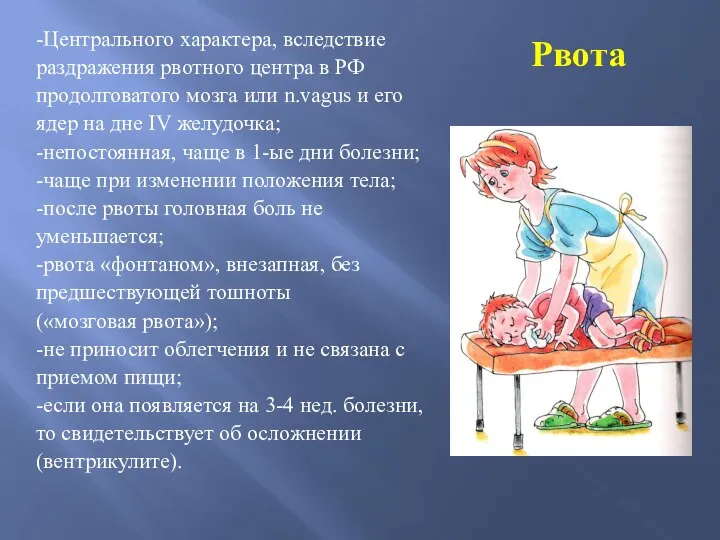 Рвота

-Центрального характера, вследствие раздражения рвотного центра в РФ продолговатого мозга или n.vagus и его ядер на дне IV желудочка;
-непостоянная, чаще в 1-ые дни болезни;
-чаще при изменении положения тела;
-после рвоты головная боль не уменьшается;
-рвота «фонтаном», внезапная, без предшествующей тошноты («мозговая рвота»);
-не приносит облегчения и не связана с приемом пищи;
-если она появляется на 3-4 нед. болезни, то свидетельствует об осложнении (вентрикулите).